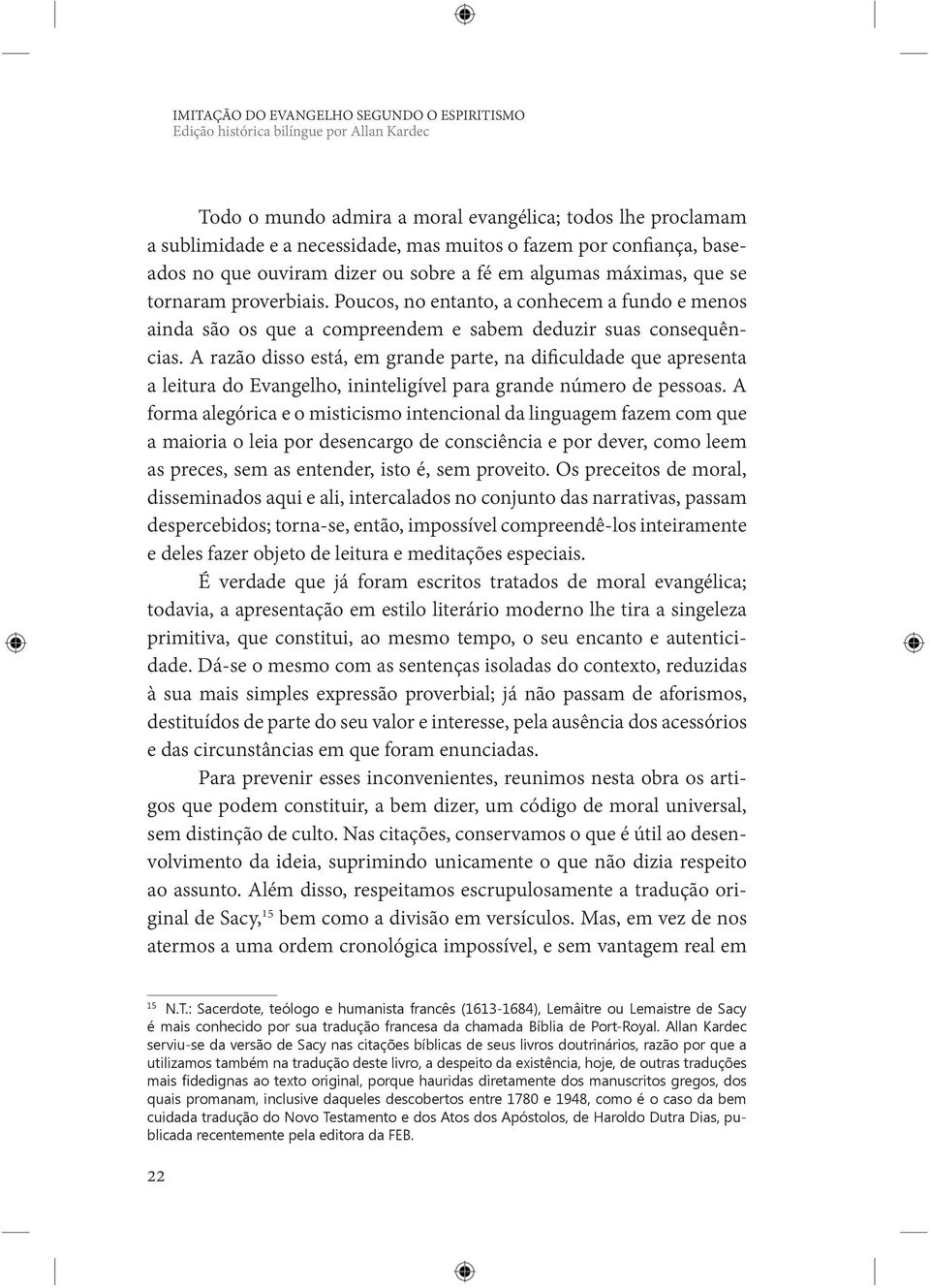 IMITAÇÃO DO EVANGELHO SEGUNDO O ESPIRITISMO
Edição histórica bilíngue por Allan Kardec

Todo o mundo admira a moral evangélica; todos lhe proclamam a sublimidade e a necessidade, mas muitos o fazem por confiança, baseados no que ouviram dizer ou sobre a fé em algumas máximas, que se tornaram proverbiais. Poucos, no entanto, a conhecem a fundo e menos ainda são os que a compreendem e sabem deduzir suas consequências. A razão disso está, em grande parte, na dificuldade que apresenta a leitura do Evangelho, ininteligível para grande número de pessoas. A forma alegórica e o misticismo intencional da linguagem fazem com que a maioria o leia por desencargo de consciência e por dever, como leem as preces, sem as entender, isto é, sem proveito. Os preceitos de moral, disseminados aqui e ali, intercalados no conjunto das narrativas, passam despercebidos; torna-se, então, impossível compreendê-los inteiramente e deles fazer objeto de leitura e meditações especiais.

É verdade que já foram escritos tratados de moral evangélica; todavia, a apresentação em estilo literário moderno lhe tira a singeleza primitiva, que constitui, ao mesmo tempo, o seu encanto e autenticidade. Dá-se o mesmo com as sentenças isoladas do contexto, reduzidas à sua mais simples expressão proverbial; já não passam de aforismos, destituídos de parte do seu valor e interesse, pela ausência dos acessórios e das circunstâncias em que foram enunciadas.

Para prevenir esses inconvenientes, reunimos nesta obra os artigos que podem constituir, a bem dizer, um código de moral universal, sem distinção de culto. Nas citações, conservamos o que é útil ao desenvolvimento da ideia, suprimindo unicamente o que não dizia respeito ao assunto. Além disso, respeitamos escrupulosamente a tradução original de Sacy,$^{15}$ bem como a divisão em versículos. Mas, em vez de nos atermos a uma ordem cronológica impossível, e sem vantagem real em

$^{15}$ N.T.: Sacerdote, teólogo e humanista francês (1613-1684), Lemâitre ou Lemaistre de Sacy é mais conhecido por sua tradução francesa da chamada Bíblia de Port-Royal. Allan Kardec serviu-se da versão de Sacy nas citações bíblicas de seus livros doutrinários, razão por que a utilizamos também na tradução deste livro, a despeito da existência, hoje, de outras traduções mais fidedignas ao texto original, porque hauridas diretamente dos manuscritos gregos, dos quais promanam, inclusive daqueles descobertos entre 1780 e 1948, como é o caso da bem cuidada tradução do Novo Testamento e dos Atos dos Apóstolos, de Haroldo Dutra Dias, publicada recentemente pela editora da FEB.

22